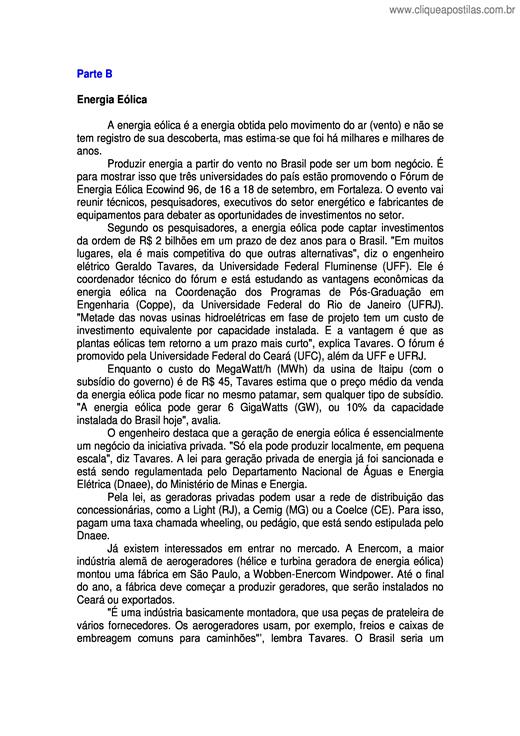 www.cliqueapostilas.com.br

Parte B

Energia Eólica

A energia eólica é a energia obtida pelo movimento do ar (vento) e não se tem registro de sua descoberta, mas estima-se que foi há milhares e milhares de anos.

Produzir energia a partir do vento no Brasil pode ser um bom negócio. É para mostrar isso que três universidades do país estão promovendo o Fórum de Energia Eólica Ecowind 96, de 16 a 18 de setembro, em Fortaleza. O evento vai reunir técnicos, pesquisadores, executivos do setor energético e fabricantes de equipamentos para debater as oportunidades de investimentos no setor.

Segundo os pesquisadores, a energia eólica pode captar investimentos da ordem de R$ 2 bilhões em um prazo de dez anos para o Brasil. "Em muitos lugares, ela é mais competitiva do que outras alternativas", diz o engenheiro elétrico Geraldo Tavares, da Universidade Federal Fluminense (UFF). Ele é coordenador técnico do fórum e está estudando as vantagens econômicas da energia eólica na Coordenação dos Programas de Pós-Graduação em Engenharia (Coppe), da Universidade Federal do Rio de Janeiro (UFRJ). "Metade das novas usinas hidroelétricas em fase de projeto tem um custo de investimento equivalente por capacidade instalada. E a vantagem é que as plantas eólicas tem retorno a um prazo mais curto", explica Tavares. O fórum é promovido pela Universidade Federal do Ceará (UFC), além da UFF e UFRJ.

Enquanto o custo do MegaWatt/h (MWh) da usina de Itaipu (com o subsídio do governo) é de R$ 45, Tavares estima que o preço médio da venda da energia eólica pode ficar no mesmo patamar, sem qualquer tipo de subsídio. "A energia eólica pode gerar 6 GigaWatts (GW), ou 10% da capacidade instalada do Brasil hoje", avalia.

O engenheiro destaca que a geração de energia eólica é essencialmente um negócio da iniciativa privada. "Só ela pode produzir localmente, em pequena escala", diz Tavares. A lei para geração privada de energia já foi sancionada e está sendo regulamentada pelo Departamento Nacional de Águas e Energia Elétrica (Dnaee), do Ministério de Minas e Energia.

Pela lei, as geradoras privadas podem usar a rede de distribuição das concessionárias, como a Light (RJ), a Cemig (MG) ou a Coelce (CE). Para isso, pagam uma taxa chamada wheeling, ou pedágio, que está sendo estipulada pelo Dnaee.

Já existem interessados em entrar no mercado. A Enercom, a maior indústria alemã de aerogeradores (hélice e turbina geradora de energia eólica) montou uma fábrica em São Paulo, a Wobben-Enercom Windpower. Até o final do ano, a fábrica deve começar a produzir geradores, que serão instalados no Ceará ou exportados.

"É uma indústria basicamente montadora, que usa peças de prateleira de vários fornecedores. Os aerogeradores usam, por exemplo, freios e caixas de embreagem comuns para caminhões"', lembra Tavares. O Brasil seria um